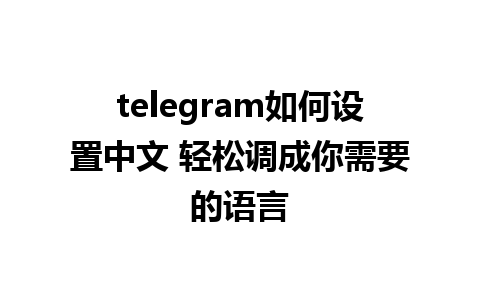 telegram如何设置中文 轻松调成你需要的语言